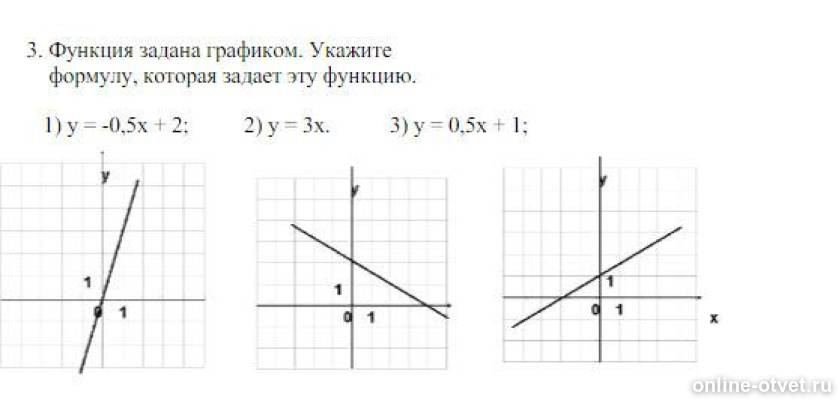 3. Функция задана графиком. Укажите формулу, которая задает эту функцию.

1) $y = -0,5x + 2$;  2) $y = 3x$.  3) $y = 0,5x + 1$;

y
1
0 1

y
1
0 1

y
1
0 1
x

online-otvet.ru